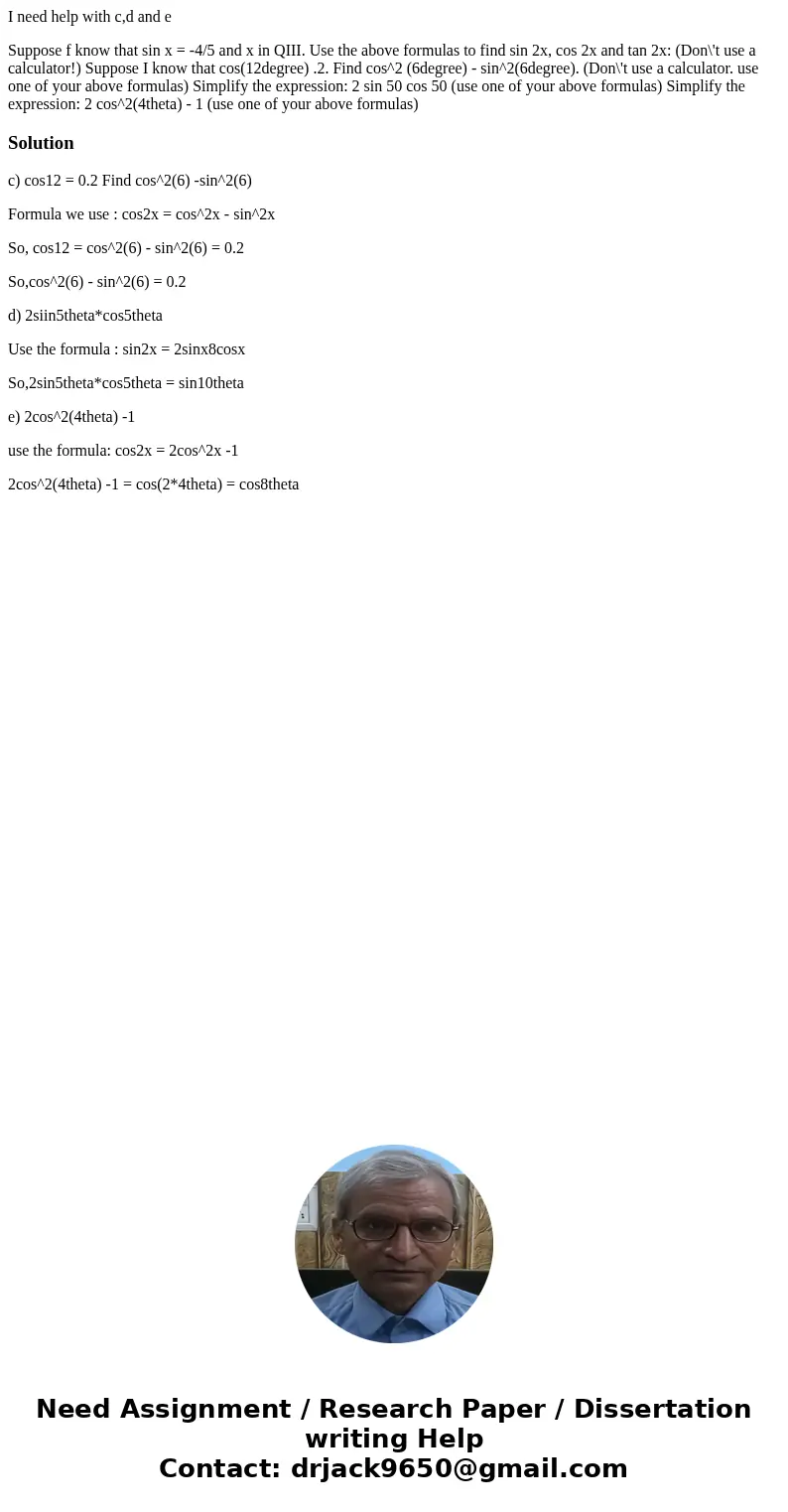 I need help with c,d and e

Suppose f know that sin x = -4/5 and x in QIII. Use the above formulas to find sin 2x, cos 2x and tan 2x: (Don\'t use a calculator!) Suppose I know that cos(12degree) .2. Find cos^2 (6degree) - sin^2(6degree). (Don\'t use a calculator. use one of your above formulas) Simplify the expression: 2 sin 50 cos 50 (use one of your above formulas) Simplify the expression: 2 cos^2(4theta) - 1 (use one of your above formulas)

Solution

c) cos12 = 0.2 Find cos^2(6) -sin^2(6)

Formula we use : cos2x = cos^2x - sin^2x

So, cos12 = cos^2(6) - sin^2(6) = 0.2

So,cos^2(6) - sin^2(6) = 0.2

d) 2siin5theta*cos5theta

Use the formula : sin2x = 2sinx8cosx

So,2sin5theta*cos5theta = sin10theta

e) 2cos^2(4theta) -1

use the formula: cos2x = 2cos^2x -1

2cos^2(4theta) -1 = cos(2*4theta) = cos8theta

Need Assignment / Research Paper / Dissertation writing Help
Contact: drjack9650@gmail.com